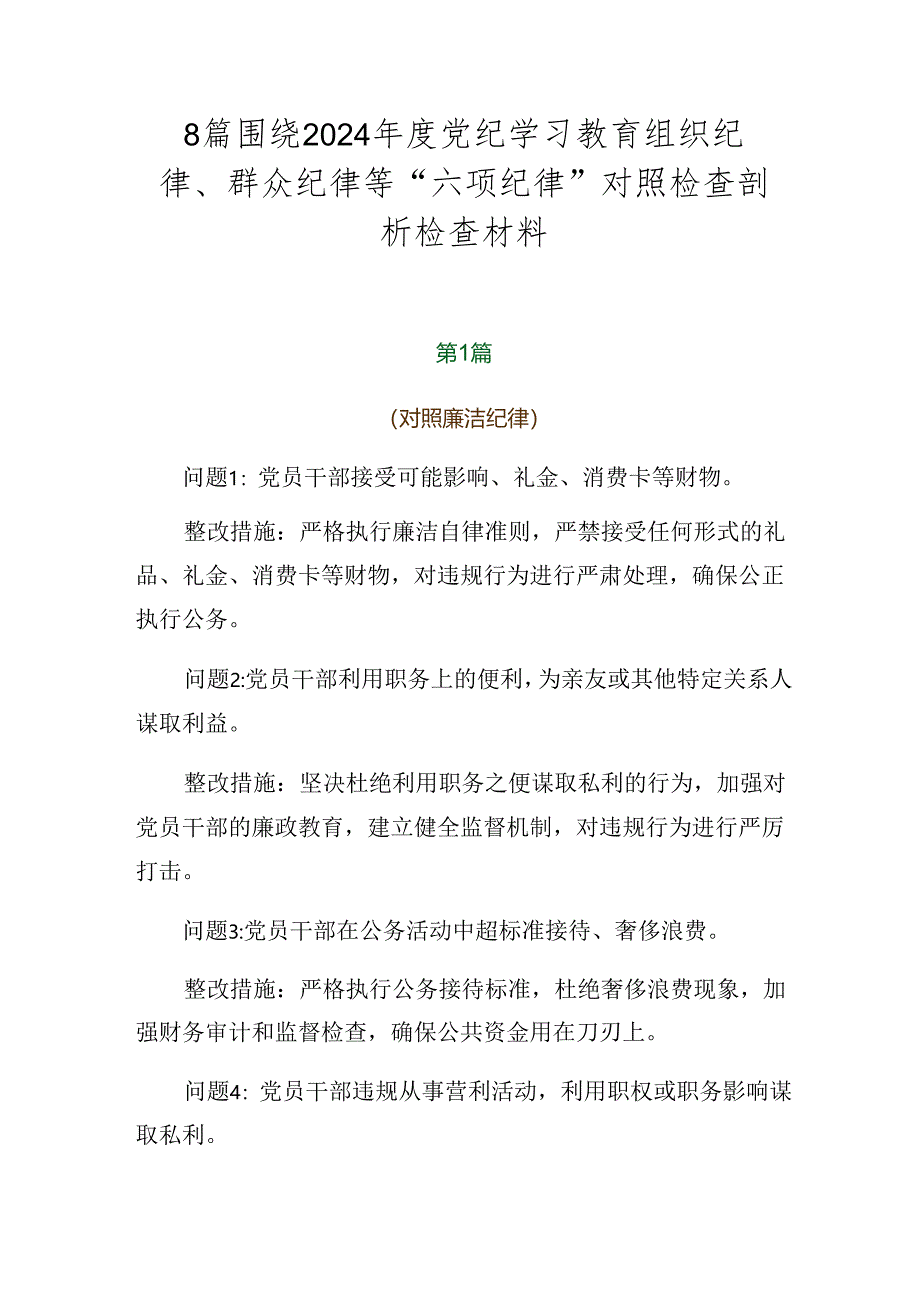 8篇围绕2024年度党纪学习教育组织纪律、群众纪律等“六项纪律”对照检查剖析检查材料

第1篇

(对照廉洁纪律)

问题1：党员干部接受可能影响、礼金、消费卡等财物。

整改措施：严格执行廉洁自律准则，严禁接受任何形式的礼品、礼金、消费卡等财物，对违规行为进行严肃处理，确保公正执行公务。

问题2:党员干部利用职务上的便利，为亲友或其他特定关系人谋取利益。

整改措施：坚决杜绝利用职务之便谋取私利的行为，加强对党员干部的廉政教育，建立健全监督机制，对违规行为进行严厉打击。

问题3:党员干部在公务活动中超标准接待、奢侈浪费。

整改措施：严格执行公务接待标准，杜绝奢侈浪费现象，加强财务审计和监督检查，确保公共资金用在刀刃上。

问题4：党员干部违规从事营利活动，利用职权或职务影响谋取私利。